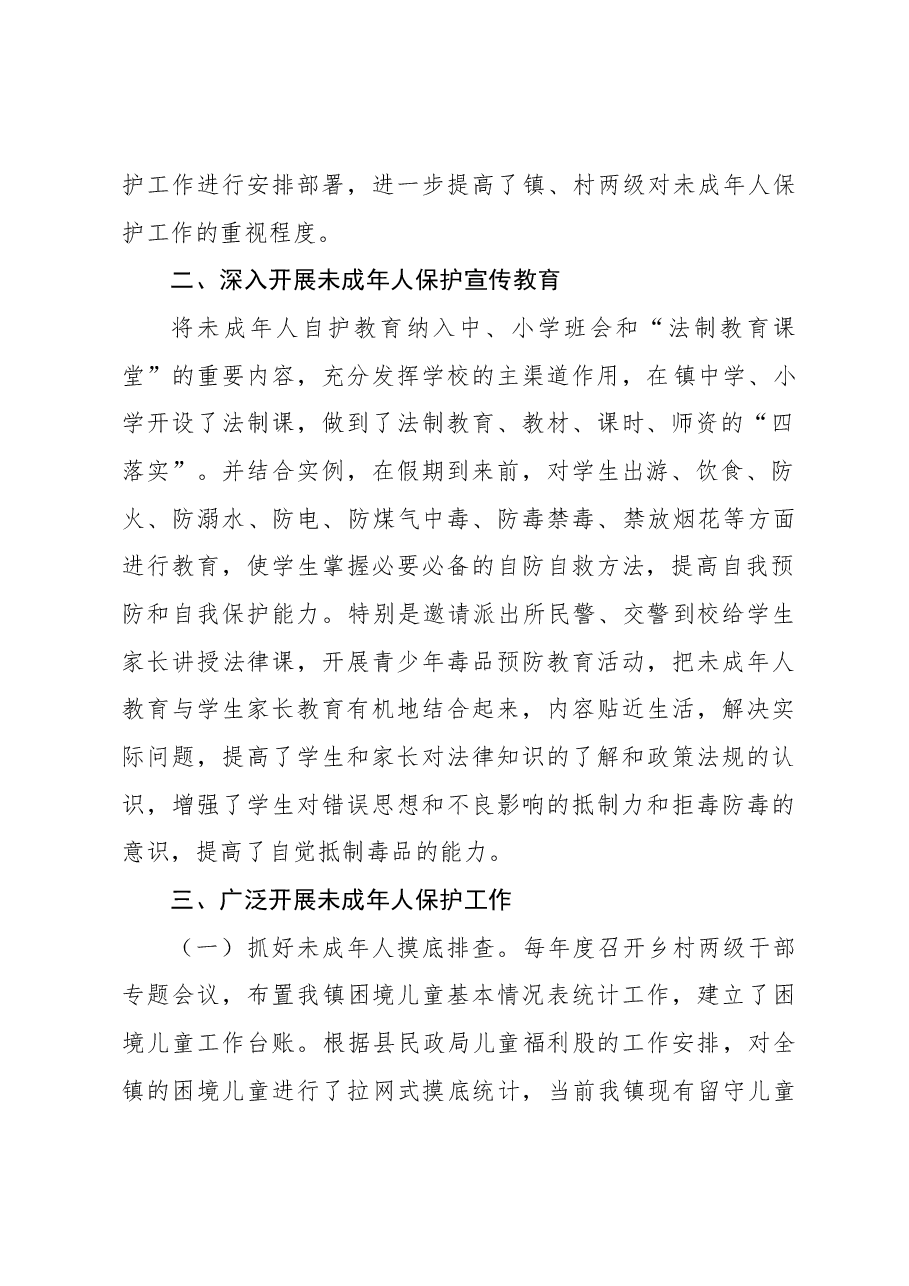 护工作进行安排部署，进一步提高了镇、村两级对未成年人保护工作的重视程度。

二、深入开展未成年人保护宣传教育

将未成年人自护教育纳入中、小学班会和“法制教育课堂”的重要内容，充分发挥学校的主渠道作用，在镇中学、小学开设了法制课，做到了法制教育、教材、课时、师资的“四落实”。并结合实例，在假期到来前，对学生出游、饮食、防火、防溺水、防电、防煤气中毒、防毒禁毒、禁放烟花等方面进行教育，使学生掌握必要必备的自防自救方法，提高自我预防和自我保护能力。特别是邀请派出所民警、交警到校给学生家长讲授法律课，开展青少年毒品预防教育活动，把未成年人教育与学生家长教育有机地结合起来，内容贴近生活，解决实际问题，提高了学生和家长对法律知识的了解和政策法规的认识，增强了学生对错误思想和不良影响的抵制力和拒毒防毒的意识，提高了自觉抵制毒品的能力。

三、广泛开展未成年人保护工作

（一）抓好未成年人摸底排查。每年度召开乡村两级干部专题会议，布置我镇困境儿童基本情况表统计工作，建立了困境儿童工作台账。根据县民政局儿童福利股的工作安排，对全镇的困境儿童进行了拉网式摸底统计，当前我镇现有留守儿童